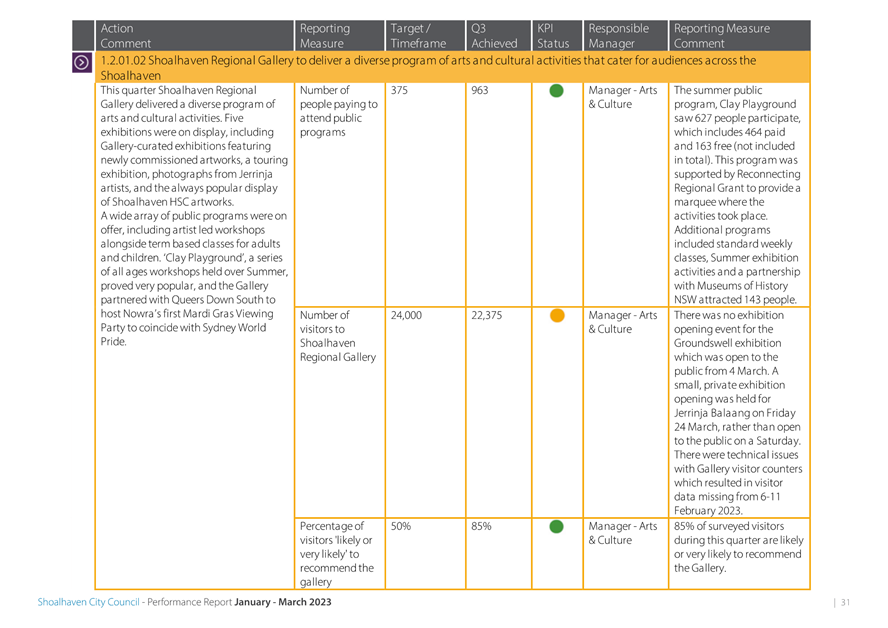 | Action Comment | Reporting Measure | Target / Timeframe | Q3 Achieved | KPI Status | Responsible Manager | Reporting Measure Comment |
|---|---|---|---|---|---|---|
| 1.2.01.02 Shoalhaven Regional Gallery to deliver a diverse program of arts and cultural activities that cater for audiences across the Shoalhaven | | | | | | |
| This quarter Shoalhaven Regional Gallery delivered a diverse program of arts and cultural activities. Five exhibitions were on display, including Gallery-curated exhibitions featuring newly commissioned artworks, a touring exhibition, photographs from Jerrinja artists, and the always popular display of Shoalhaven HSC artworks. A wide array of public programs were on offer, including artist led workshops alongside term based classes for adults and children. 'Clay Playground', a series of all ages workshops held over Summer, proved very popular, and the Gallery partnered with Queers Down South to host Nowra's first Mardi Gras Viewing Party to coincide with Sydney World Pride. | Number of people paying to attend public programs | 375 | 963 | | Manager - Arts & Culture | The summer public program, Clay Playground saw 627 people participate, which includes 464 paid and 163 free (not included in total). This program was supported by Reconnecting Regional Grant to provide a marquee where the activities took place. Additional programs included standard weekly classes, Summer exhibition activities and a partnership with Museums of History NSW attracted 143 people. |
| | Number of visitors to Shoalhaven Regional Gallery | 24,000 | 22,375 | | Manager - Arts & Culture | There was no exhibition opening event for the Groundswell exhibition which was open to the public from 4 March. A small, private exhibition opening was held for Jerrinja Balaang on Friday 24 March, rather than open to the public on a Saturday. There were technical issues with Gallery visitor counters which resulted in visitor data missing from 6-11 February 2023. |
| | Percentage of visitors 'likely or very likely' to recommend the gallery | 50% | 85% | | Manager - Arts & Culture | 85% of surveyed visitors during this quarter are likely or very likely to recommend the Gallery. |

Shoalhaven City Council - Performance Report January - March 2023 | 31